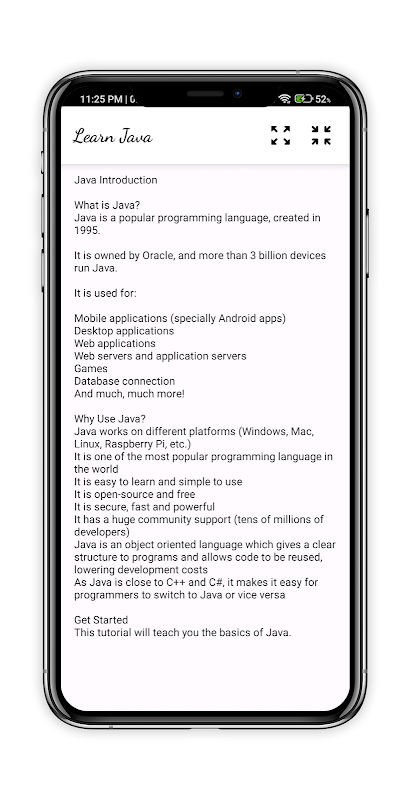 11:25 PM | 0. 52%

Learn Java

Java Introduction

What is Java?
Java is a popular programming language, created in 1995.

It is owned by Oracle, and more than 3 billion devices run Java.

It is used for:

Mobile applications (specially Android apps)
Desktop applications
Web applications
Web servers and application servers
Games
Database connection
And much, much more!

Why Use Java?
Java works on different platforms (Windows, Mac, Linux, Raspberry Pi, etc.)
It is one of the most popular programming language in the world
It is easy to learn and simple to use
It is open-source and free
It is secure, fast and powerful
It has a huge community support (tens of millions of developers)
Java is an object oriented language which gives a clear structure to programs and allows code to be reused, lowering development costs
As Java is close to C++ and C#, it makes it easy for programmers to switch to Java or vice versa

Get Started
This tutorial will teach you the basics of Java.